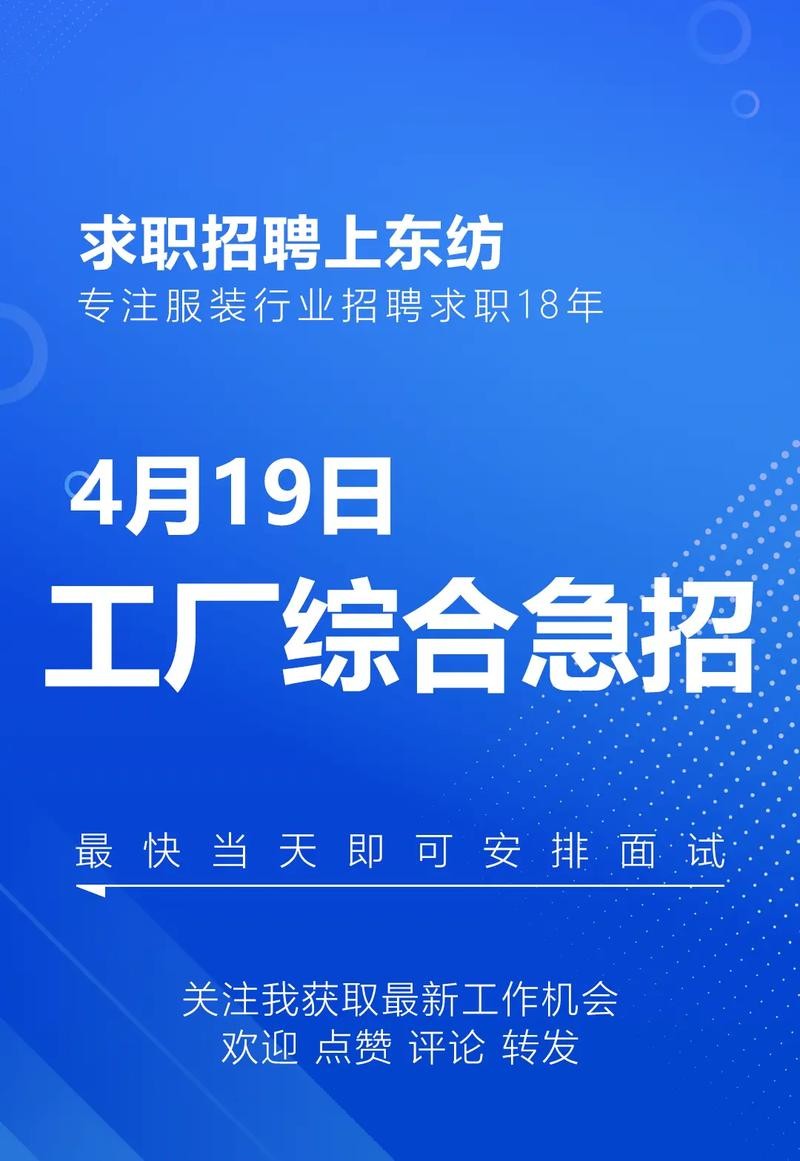 求职招聘上东纺
专注服装行业招聘求职18年

4月19日
工厂综合急招

最快当天即可安排面试

关注我获取最新工作机会
欢迎 点赞 评论 转发